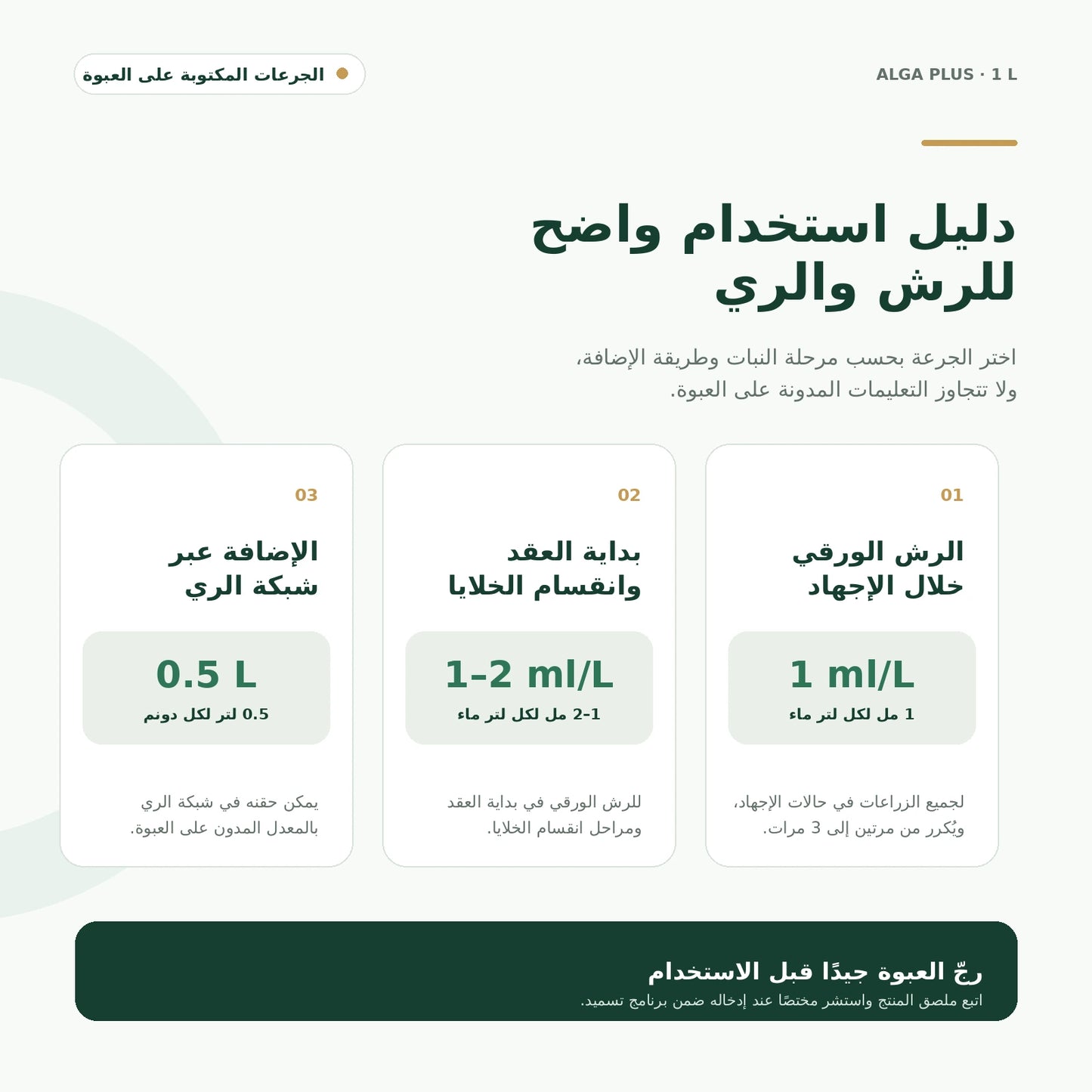 ALGA PLUS · 1 L

الجرعات المكتوبة على العبوة

دليل استخدام واضح للرش والري

اختر الجرعة بحسب مرحلة النبات وطريقة الإضافة، ولا تتجاوز التعليمات المدونة على العبوة.

01

الرش الورقي خلال الإجهاد

1 ml/L

1 مل لكل لتر ماء

لجميع الزراعات في حالات الإجهاد، ويُكرر من مرتين إلى 3 مرات.

02

بداية العقد وانقسام الخلايا

1–2 ml/L

1–2 مل لكل لتر ماء

للرش الورقي في بداية العقد ومراحل انقسام الخلايا.

03

الإضافة عبر شبكة الري

0.5 L

0.5 لتر لكل دونم

يمكن حقنه في شبكة الري بالمعدل المدون على العبوة.

رجّ العبوة جيدًا قبل الاستخدام

اتبع ملصق المنتج واستشر مختصًا عند إدخاله ضمن برنامج تسميد.